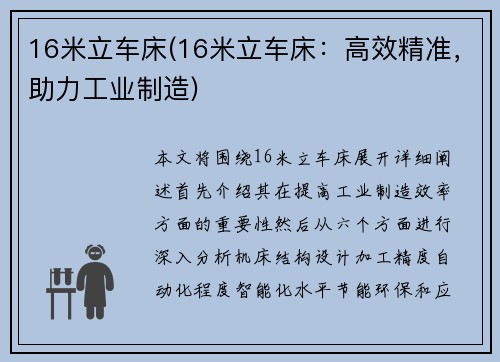 16米立车床(16米立车床：高效精准，助力工业制造)

本文将围绕16米立车床展开详细阐述首先介绍其在提高工业制造效率方面的重要性然后从六个方面进行深入分析机床结构设计加工精度自动化程度智能化水平节能环保和应